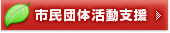 市民団体活動支援